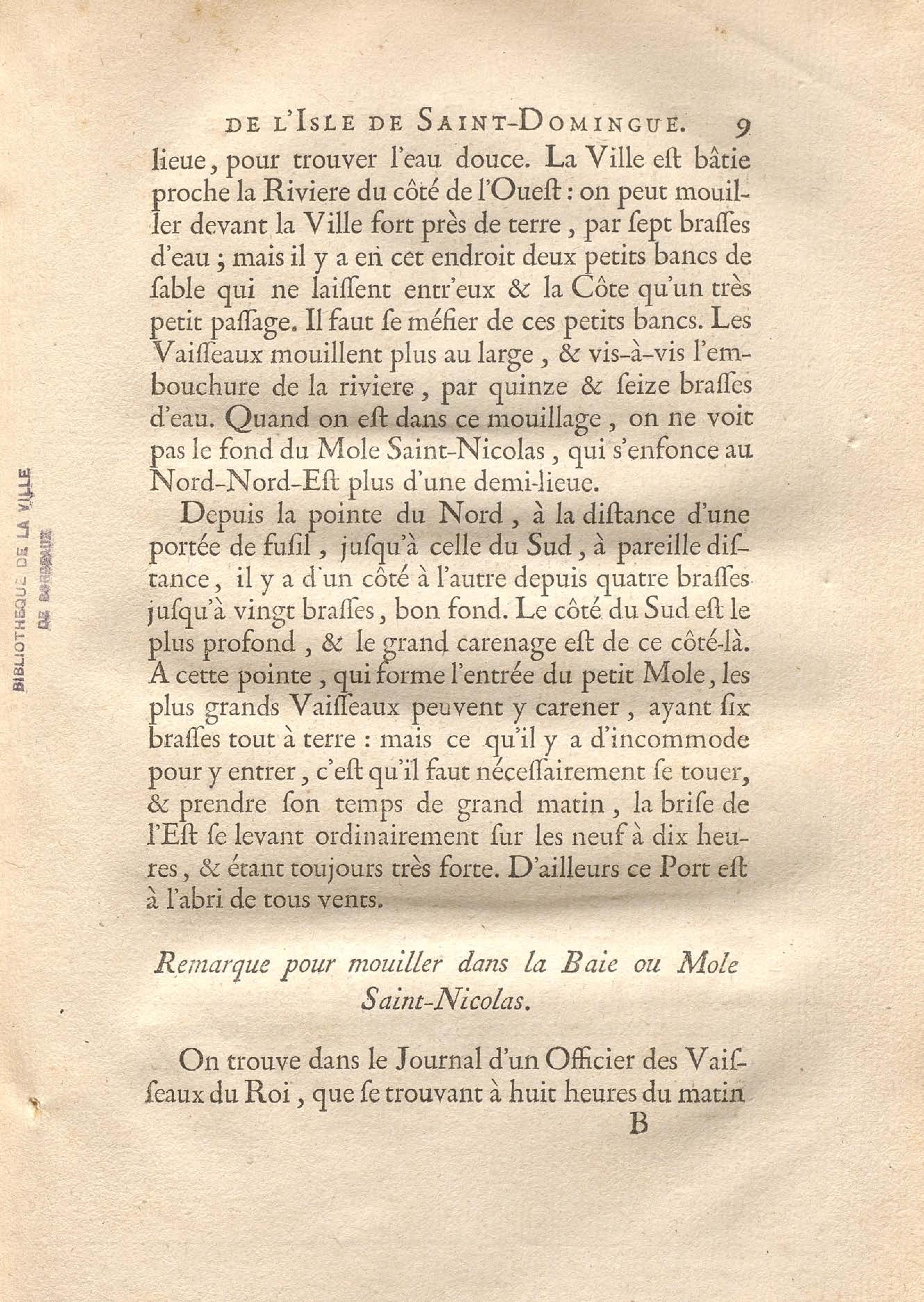 DE L'ISLE DE SAINT-DOMINGUE. 9

lieue, pour trouver l'eau douce. La Ville eſt bâtie proche la Riviere du côté de l'Oueſt : on peut mouiller devant la Ville fort près de terre, par ſept braſſes d'eau ; mais il y a en cet endroit deux petits bancs de ſable qui ne laiſſent entr'eux & la Côte qu'un très petit paſſage. Il faut ſe méfier de ces petits bancs. Les Vaiſſeaux mouillent plus au large, & vis-à-vis l'embouchure de la riviere, par quinze & ſeize braſſes d'eau. Quand on eſt dans ce mouillage, on ne voit pas le fond du Mole Saint-Nicolas, qui s'enfonce au Nord-Nord-Eſt plus d'une demi-lieue.

Depuis la pointe du Nord, à la diſtance d'une portée de fuſil, juſqu'à celle du Sud, à pareille diſtance, il y a d'un côté à l'autre depuis quatre braſſes juſqu'à vingt braſſes, bon fond. Le côté du Sud eſt le plus profond, & le grand carenage eſt de ce côté-là. A cette pointe, qui forme l'entrée du petit Mole, les plus grands Vaiſſeaux peuvent y carener, ayant ſix braſſes tout à terre : mais ce qu'il y a d'incommode pour y entrer, c'eſt qu'il faut néceſſairement ſe touer, & prendre ſon temps de grand matin, la briſe de l'Eſt ſe levant ordinairement ſur les neuf à dix heures, & étant toujours très forte. D'ailleurs ce Port eſt à l'abri de tous vents.

Remarque pour mouiller dans la Baie ou Mole Saint-Nicolas.

On trouve dans le Journal d'un Officier des Vaiſſeaux du Roi, que ſe trouvant à huit heures du matin

B

BIBLIOTHEQUE DE LA VILLE DE BORDEAUX